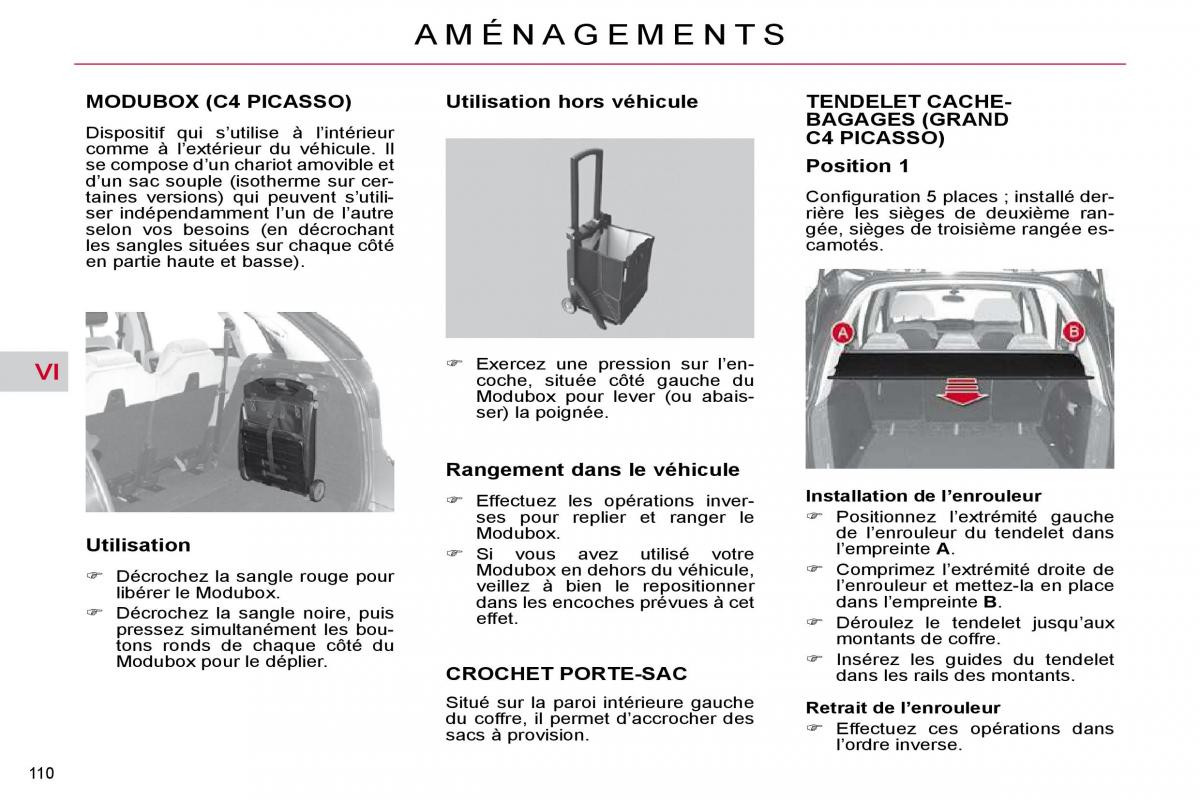 AMÉNAGEMENTS

MODUBOX (C4 PICASSO)

Dispositif qui s'utilise à l'intérieur comme à l'extérieur du véhicule. Il se compose d'un chariot amovible et d'un sac souple (isotherme sur certaines versions) qui peuvent s'utiliser indépendamment l'un de l'autre selon vos besoins (en décrochant les sangles situées sur chaque côté en partie haute et basse).

VI

Utilisation

☞ Décrochez la sangle rouge pour libérer le Modubox.

☞ Décrochez la sangle noire, puis pressez simultanément les boutons ronds de chaque côté du Modubox pour le déplier.

Utilisation hors véhicule

☞ Exercez une pression sur l'encoche, située côté gauche du Modubox pour lever (ou abaisser) la poignée.

Rangement dans le véhicule

☞ Effectuez les opérations inverses pour replier et ranger le Modubox.

☞ Si vous avez utilisé votre Modubox en dehors du véhicule, veillez à bien le repositionner dans les encoches prévues à cet effet.

CROCHET PORTE-SAC

Situé sur la paroi intérieure gauche du coffre, il permet d'accrocher des sacs à provision.

TENDELET CACHE-BAGAGES (GRAND C4 PICASSO)

Position 1

Configuration 5 places ; installé derrière les sièges de deuxième rangée, sièges de troisième rangée escamotés.

A

B

Installation de l'enrouleur

☞ Positionnez l'extrémité gauche de l'enrouleur du tendelet dans l'empreinte A.

☞ Comprimez l'extrémité droite de l'enrouleur et mettez-la en place dans l'empreinte B.

☞ Déroulez le tendelet jusqu'aux montants de coffre.

☞ Insérez les guides du tendelet dans les rails des montants.

Retrait de l'enrouleur

☞ Effectuez ces opérations dans l'ordre inverse.

110